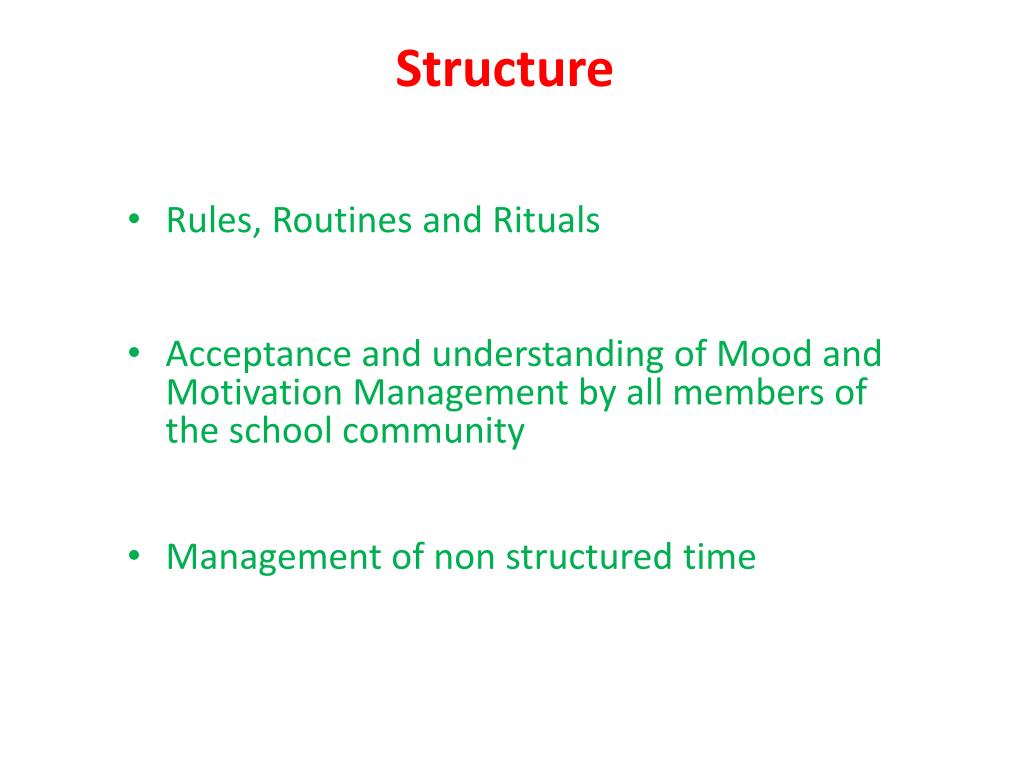 Structure

• Rules, Routines and Rituals

• Acceptance and understanding of Mood and Motivation Management by all members of the school community

• Management of non structured time